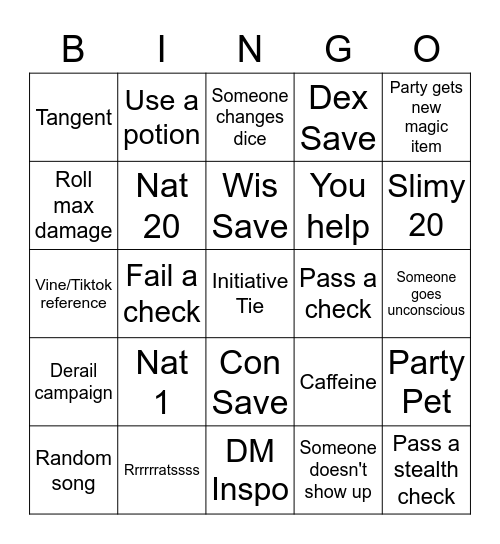 | B | I | N | G | O |
|---|---|---|---|---|
| Tangent | Use a potion | Someone changes dice | Dex Save | Party gets new magic item |
| Roll max damage | Nat 20 | Wis Save | You help | Slimy 20 |
| Vine/Tiktok reference | Fail a check | Initiative Tie | Pass a check | Someone goes unconscious |
| Derail campaign | Nat 1 | Con Save | Caffeine | Party Pet |
| Random song | Rrrrrratssss | DM Inspo | Someone doesn't show up | Pass a stealth check |